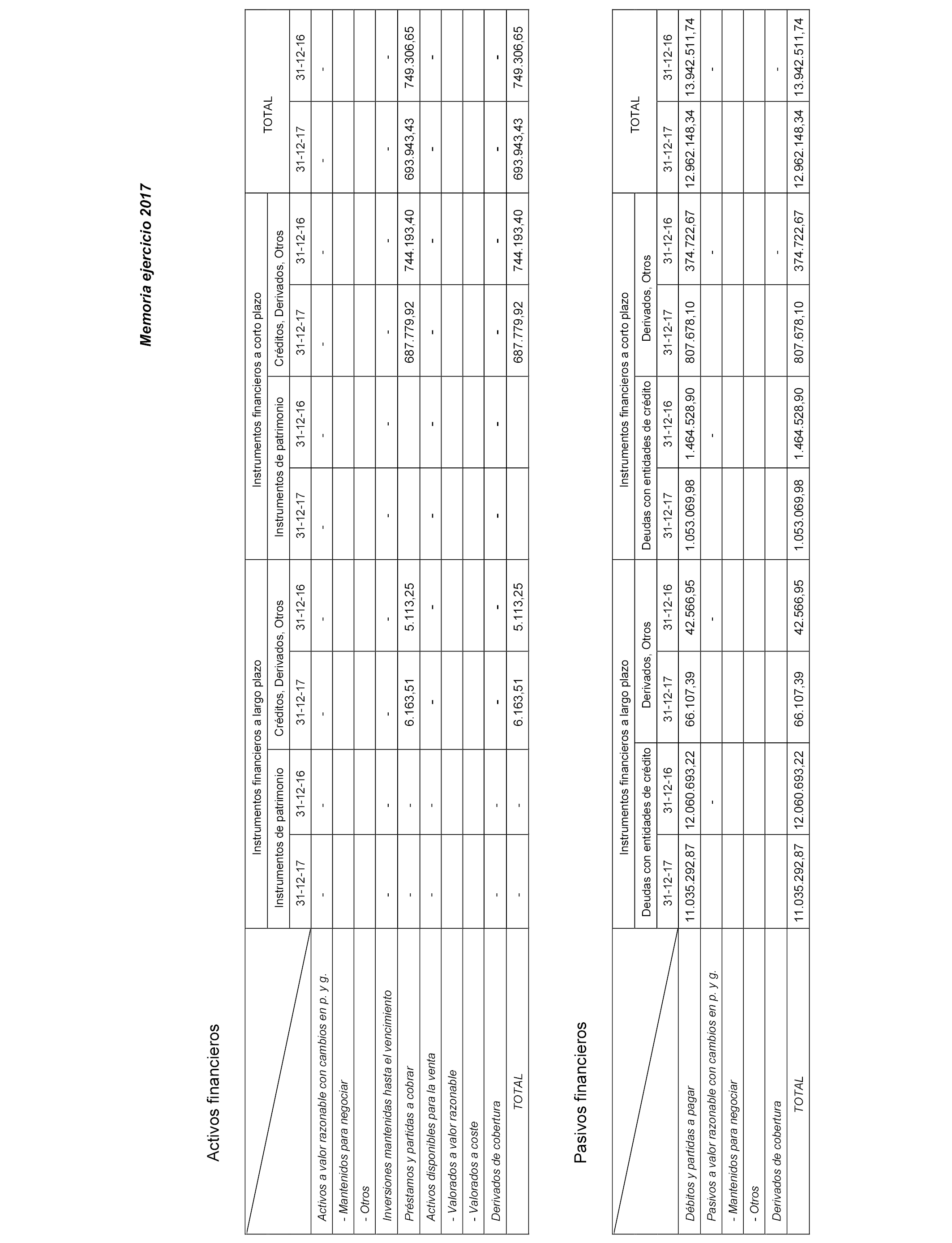 Memoria ejercicio 2017

Activos financieros

| | Instrumentos financieros a largo plazo | | | | Instrumentos financieros a corto plazo | | | | TOTAL | |
|---|---|---|---|---|---|---|---|---|---|---|
| | Instrumentos de patrimonio | | Créditos, Derivados, Otros | | Instrumentos de patrimonio | | Créditos, Derivados, Otros | | | |
| | 31-12-17 | 31-12-16 | 31-12-17 | 31-12-16 | 31-12-17 | 31-12-16 | 31-12-17 | 31-12-16 | 31-12-17 | 31-12-16 |
| Activos a valor razonable con cambios en p. y g. | - | - | - | - | - | - | - | - | - | - |
| - Mantenidos para negociar | | | | | | | | | | |
| - Otros | | | | | | | | | | |
| Inversiones mantenidas hasta el vencimiento | - | - | - | - | - | - | - | - | - | - |
| Préstamos y partidas a cobrar | - | - | 6.163,51 | 5.113,25 | | | 687.779,92 | 744.193,40 | 693.943,43 | 749.306,65 |
| Activos disponibles para la venta | - | - | - | - | - | - | - | - | - | - |
| - Valorados a valor razonable | | | | | | | | | | |
| - Valorados a coste | | | | | | | | | | |
| Derivados de cobertura | - | - | - | - | - | - | - | - | - | - |
| TOTAL | - | - | 6.163,51 | 5.113,25 | | | 687.779,92 | 744.193,40 | 693.943,43 | 749.306,65 |

Pasivos financieros

| | Instrumentos financieros a largo plazo | | | | Instrumentos financieros a corto plazo | | | | TOTAL | |
|---|---|---|---|---|---|---|---|---|---|---|
| | Deudas con entidades de crédito | | Derivados, Otros | | Deudas con entidades de crédito | | Derivados, Otros | | | |
| | 31-12-17 | 31-12-16 | 31-12-17 | 31-12-16 | 31-12-17 | 31-12-16 | 31-12-17 | 31-12-16 | 31-12-17 | 31-12-16 |
| Débitos y partidas a pagar | 11.035.292,87 | 12.060.693,22 | 66.107,39 | 42.566,95 | 1.053.069,98 | 1.464.528,90 | 807.678,10 | 374.722,67 | 12.962.148,34 | 13.942.511,74 |
| Pasivos a valor razonable con cambios en p. y g. | | - | | - | | - | | - | | - |
| - Mantenidos para negociar | | | | | | | | | | |
| - Otros | | | | | | | | | | |
| Derivados de cobertura | | | | | | | | - | | - |
| TOTAL | 11.035.292,87 | 12.060.693,22 | 66.107,39 | 42.566,95 | 1.053.069,98 | 1.464.528,90 | 807.678,10 | 374.722,67 | 12.962.148,34 | 13.942.511,74 |